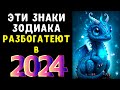 ЭТИ ЗНАКИ ЗОДИАКА РАЗБОГАТЕЮТ В 2024